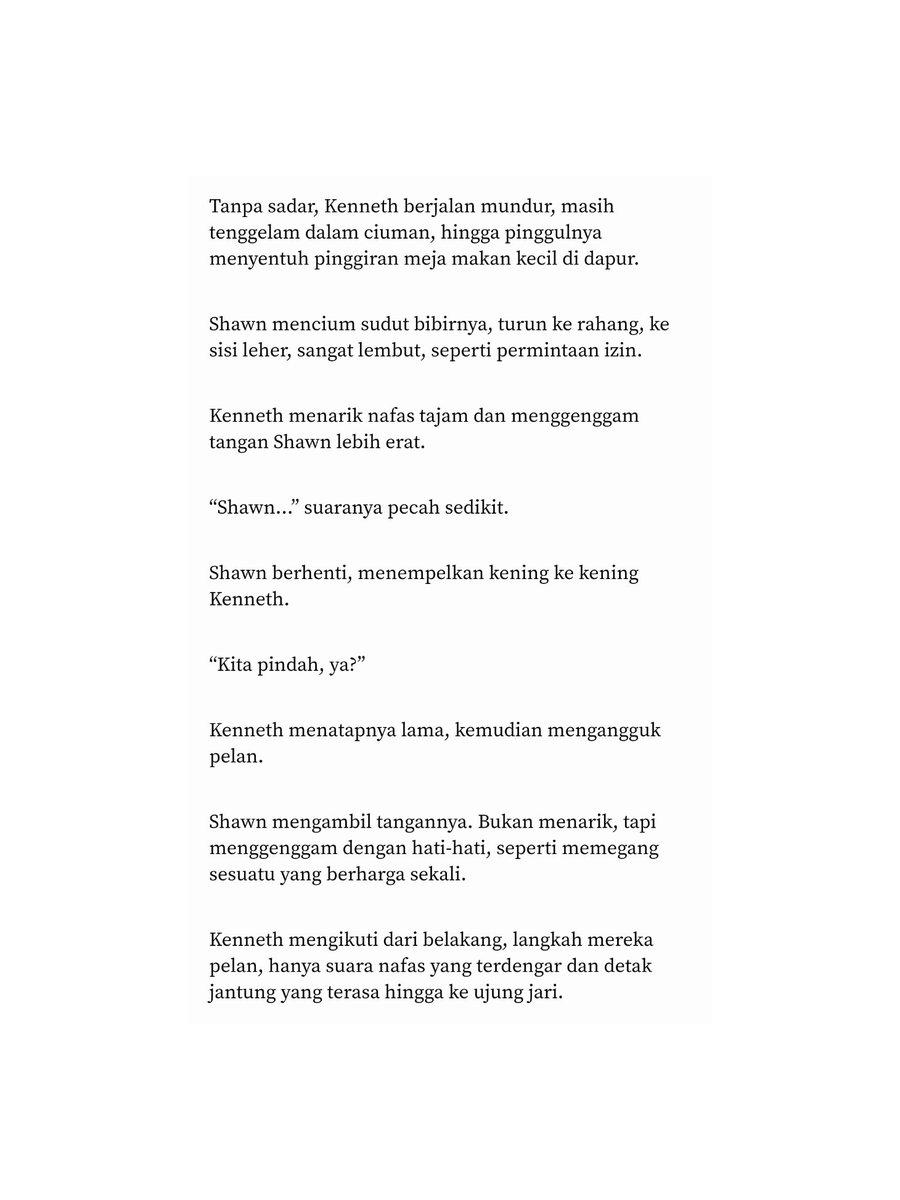 Tanpa sadar, Kenneth berjalan mundur, masih tenggelam dalam ciuman, hingga pinggulnya menyentuh pinggiran meja makan kecil di dapur.

Shawn mencium sudut bibirnya, turun ke rahang, ke sisi leher, sangat lembut, seperti permintaan izin.

Kenneth menarik nafas tajam dan menggenggam tangan Shawn lebih erat.

“Shawn...” suaranya pecah sedikit.

Shawn berhenti, menempelkan kening ke kening Kenneth.

“Kita pindah, ya?”

Kenneth menatapnya lama, kemudian mengangguk pelan.

Shawn mengambil tangannya. Bukan menarik, tapi menggenggam dengan hati-hati, seperti memegang sesuatu yang berharga sekali.

Kenneth mengikuti dari belakang, langkah mereka pelan, hanya suara nafas yang terdengar dan detak jantung yang terasa hingga ke ujung jari.